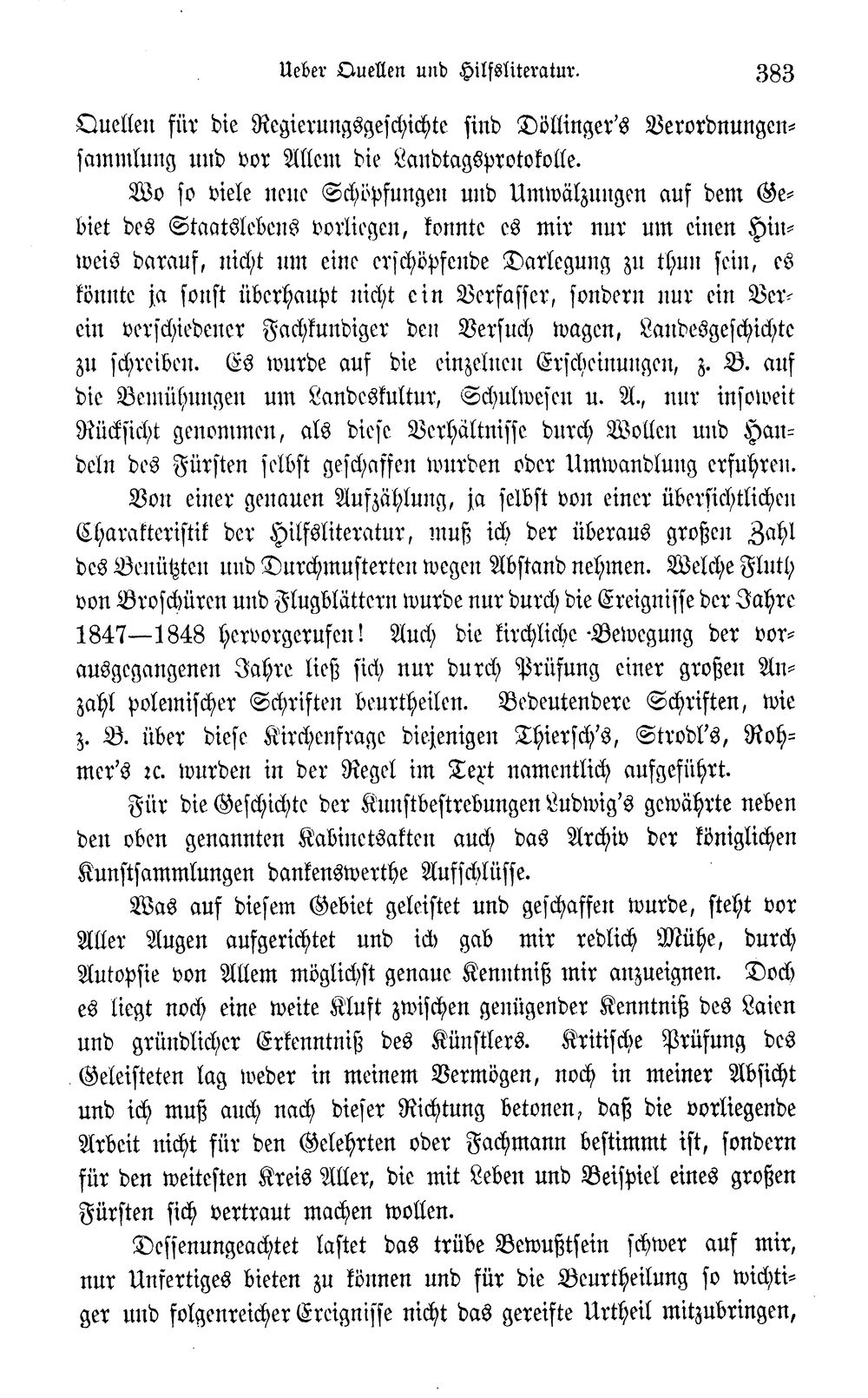 Ueber Quellen und Hilfsliteratur. 383

Quellen für die Regierungsgeschichte sind Döllinger's Verordnungensammlung und vor Allem die Landtagsprotokolle.

Wo so viele neue Schöpfungen und Umwälzungen auf dem Gebiet des Staatslebens vorliegen, konnte es mir nur um einen Hinweis darauf, nicht um eine erschöpfende Darlegung zu thun sein, es könnte ja sonst überhaupt nicht ein Verfasser, sondern nur ein Verein verschiedener Fachkundiger den Versuch wagen, Landesgeschichte zu schreiben. Es wurde auf die einzelnen Erscheinungen, z. B. auf die Bemühungen um Landeskultur, Schulwesen u. A., nur insoweit Rücksicht genommen, als diese Verhältnisse durch Wollen und Handeln des Fürsten selbst geschaffen wurden oder Umwandlung erfuhren.

Von einer genauen Aufzählung, ja selbst von einer übersichtlichen Charakteristik der Hilfsliteratur, muß ich der überaus großen Zahl des Benützten und Durchmusterten wegen Abstand nehmen. Welche Fluth von Broschüren und Flugblättern wurde nur durch die Ereignisse der Jahre 1847—1848 hervorgerufen! Auch die kirchliche Bewegung der vorausgegangenen Jahre ließ sich nur durch Prüfung einer großen Anzahl polemischer Schriften beurtheilen. Bedeutendere Schriften, wie z. B. über diese Kirchenfrage diejenigen Thiersch's, Strodl's, Rohmer's ꝛc. wurden in der Regel im Text namentlich aufgeführt.

Für die Geschichte der Kunstbestrebungen Ludwig's gewährte neben den oben genannten Kabinetsakten auch das Archiv der königlichen Kunstsammlungen dankenswerthe Aufschlüsse.

Was auf diesem Gebiet geleistet und geschaffen wurde, steht vor Aller Augen aufgerichtet und ich gab mir redlich Mühe, durch Autopsie von Allem möglichst genaue Kenntniß mir anzueignen. Doch es liegt noch eine weite Kluft zwischen genügender Kenntniß des Laien und gründlicher Erkenntniß des Künstlers. Kritische Prüfung des Geleisteten lag weder in meinem Vermögen, noch in meiner Absicht und ich muß auch nach dieser Richtung betonen, daß die vorliegende Arbeit nicht für den Gelehrten oder Fachmann bestimmt ist, sondern für den weitesten Kreis Aller, die mit Leben und Beispiel eines großen Fürsten sich vertraut machen wollen.

Dessenungeachtet lastet das trübe Bewußtsein schwer auf mir, nur Unfertiges bieten zu können und für die Beurtheilung so wichtiger und folgenreicher Ereignisse nicht das gereifte Urtheil mitzubringen,